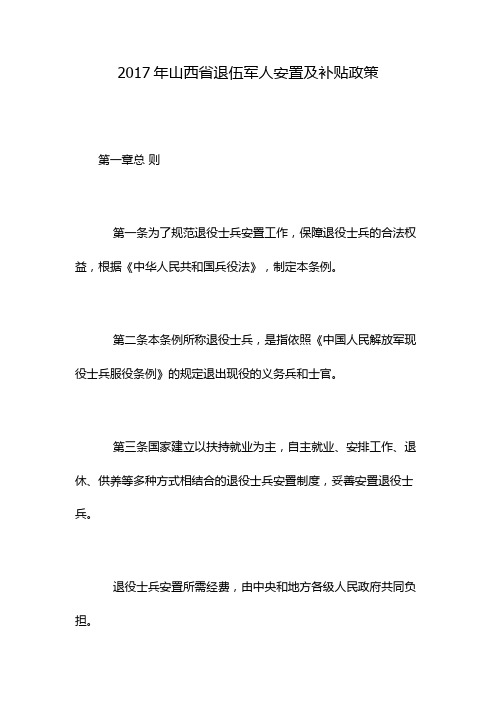 2017年山西省退伍军人安置及补贴政策

第一章总 则

第一条为了规范退役士兵安置工作，保障退役士兵的合法权益，根据《中华人民共和国兵役法》，制定本条例。

第二条本条例所称退役士兵，是指依照《中国人民解放军现役士兵服役条例》的规定退出现役的义务兵和士官。

第三条国家建立以扶持就业为主，自主就业、安排工作、退休、供养等多种方式相结合的退役士兵安置制度，妥善安置退役士兵。

退役士兵安置所需经费，由中央和地方各级人民政府共同负担。